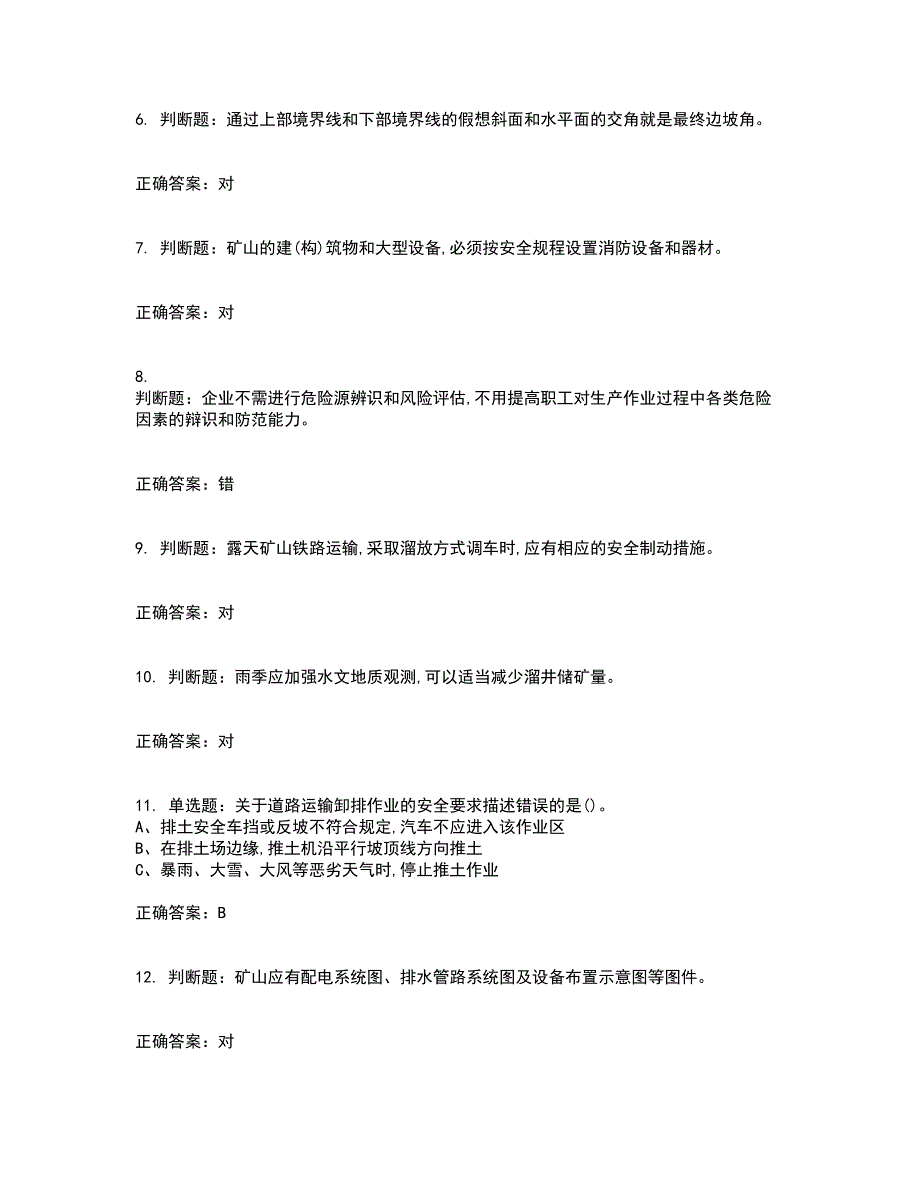 6. 判断题：通过上部境界线和下部境界线的假想斜面和水平面的交角就是最终边坡角。

正确答案：对

7. 判断题：矿山的建(构)筑物和大型设备,必须按安全规程设置消防设备和器材。

正确答案：对

8.
判断题：企业不需进行危险源辨识和风险评估,不用提高职工对生产作业过程中各类危险因素的辩识和防范能力。

正确答案：错

9. 判断题：露天矿山铁路运输,采取溜放方式调车时,应有相应的安全制动措施。

正确答案：对

10. 判断题：雨季应加强水文地质观测,可以适当减少溜井储矿量。

正确答案：对

11. 单选题：关于道路运输卸排作业的安全要求描述错误的是()。
A、排土安全车挡或反坡不符合规定,汽车不应进入该作业区
B、在排土场边缘,推土机沿平行坡顶线方向推土
C、暴雨、大雪、大风等恶劣天气时,停止推土作业

正确答案：B

12. 判断题：矿山应有配电系统图、排水管路系统图及设备布置示意图等图件。

正确答案：对